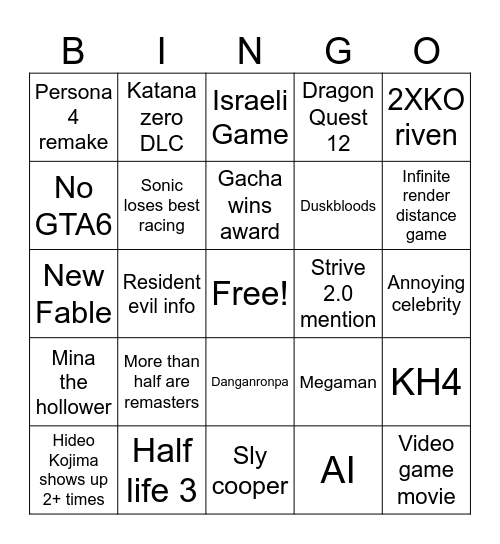 | B | I | N | G | O |
|---|---|---|---|---|
| Persona 4 remake | Katana zero DLC | Israeli Game | Dragon Quest 12 | 2XKO riven |
| No GTA6 | Sonic loses best racing | Gacha wins award | Duskbloods | Infinite render distance game |
| New Fable | Resident evil info | Free! | Strive 2.0 mention | Annoying celebrity |
| Mina the hollower | More than half are remasters | Danganronpa | Megaman | KH4 |
| Hideo Kojima shows up 2+ times | Half life 3 | Sly cooper | AI | Video game movie |